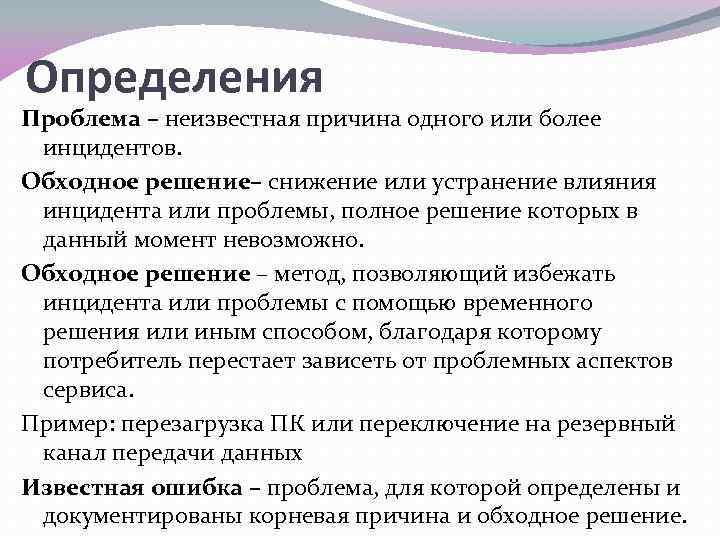 Определения

Проблема – неизвестная причина одного или более инцидентов.

Обходное решение– снижение или устранение влияния инцидента или проблемы, полное решение которых в данный момент невозможно.

Обходное решение – метод, позволяющий избежать инцидента или проблемы с помощью временного решения или иным способом, благодаря которому потребитель перестает зависеть от проблемных аспектов сервиса.

Пример: перезагрузка ПК или переключение на резервный канал передачи данных

Известная ошибка – проблема, для которой определены и документированы корневая причина и обходное решение.